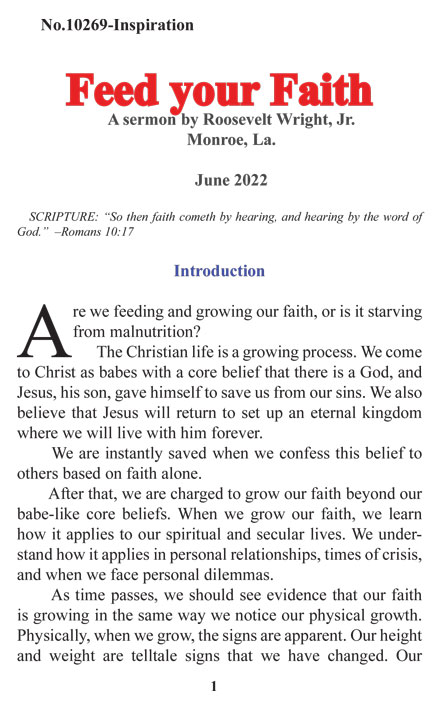 No.10269-Inspiration

Feed your Faith

A sermon by Roosevelt Wright, Jr.
Monroe, La.

June 2022

SCRIPTURE: "So then faith cometh by hearing, and hearing by the word of God." –Romans 10:17

Introduction

Are we feeding and growing our faith, or is it starving from malnutrition?

The Christian life is a growing process. We come to Christ as babes with a core belief that there is a God, and Jesus, his son, gave himself to save us from our sins. We also believe that Jesus will return to set up an eternal kingdom where we will live with him forever.

We are instantly saved when we confess this belief to others based on faith alone.

After that, we are charged to grow our faith beyond our babe-like core beliefs. When we grow our faith, we learn how it applies to our spiritual and secular lives. We understand how it applies in personal relationships, times of crisis, and when we face personal dilemmas.

As time passes, we should see evidence that our faith is growing in the same way we notice our physical growth. Physically, when we grow, the signs are apparent. Our height and weight are telltale signs that we have changed. Our

1